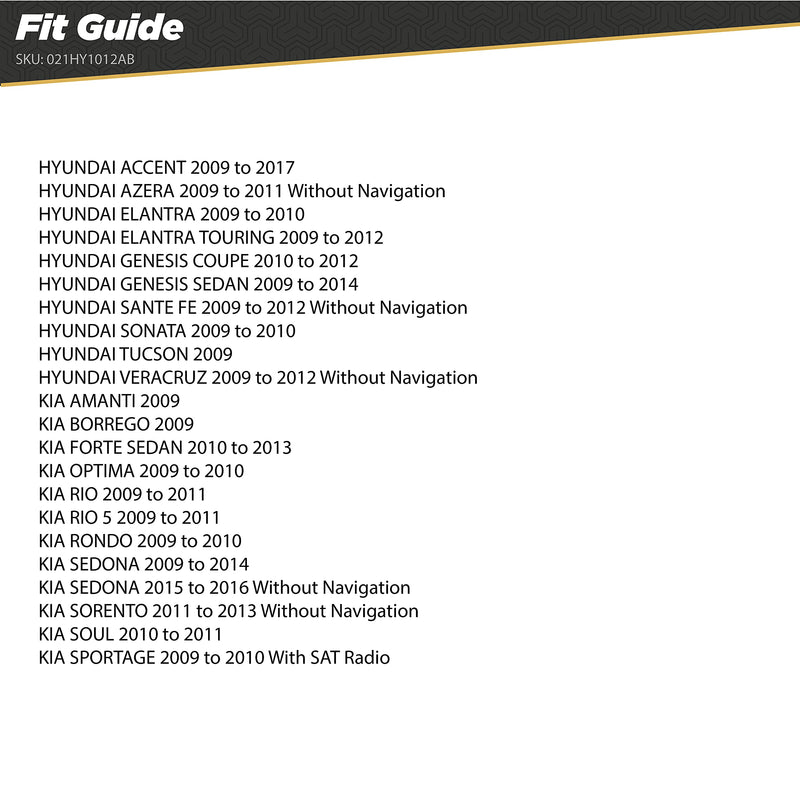 Fit Guide
SKU: 021HY1012AB

HYUNDAI ACCENT 2009 to 2017
HYUNDAI AZERA 2009 to 2011 Without Navigation
HYUNDAI ELANTRA 2009 to 2010
HYUNDAI ELANTRA TOURING 2009 to 2012
HYUNDAI GENESIS COUPE 2010 to 2012
HYUNDAI GENESIS SEDAN 2009 to 2014
HYUNDAI SANTE FE 2009 to 2012 Without Navigation
HYUNDAI SONATA 2009 to 2010
HYUNDAI TUCSON 2009
HYUNDAI VERACRUZ 2009 to 2012 Without Navigation
KIA AMANTI 2009
KIA BORREGO 2009
KIA FORTE SEDAN 2010 to 2013
KIA OPTIMA 2009 to 2010
KIA RIO 2009 to 2011
KIA RIO 5 2009 to 2011
KIA RONDO 2009 to 2010
KIA SEDONA 2009 to 2014
KIA SEDONA 2015 to 2016 Without Navigation
KIA SORENTO 2011 to 2013 Without Navigation
KIA SOUL 2010 to 2011
KIA SPORTAGE 2009 to 2010 With SAT Radio